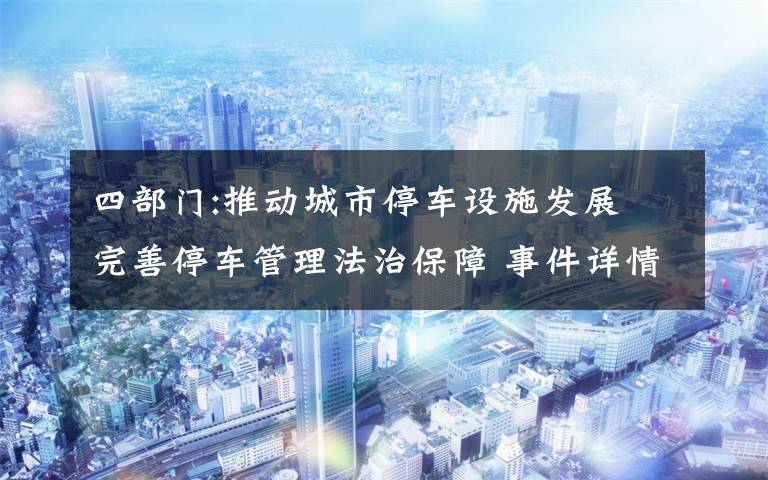 四部门:推动城市停车设施发展
完善停车管理法治保障 事件详情